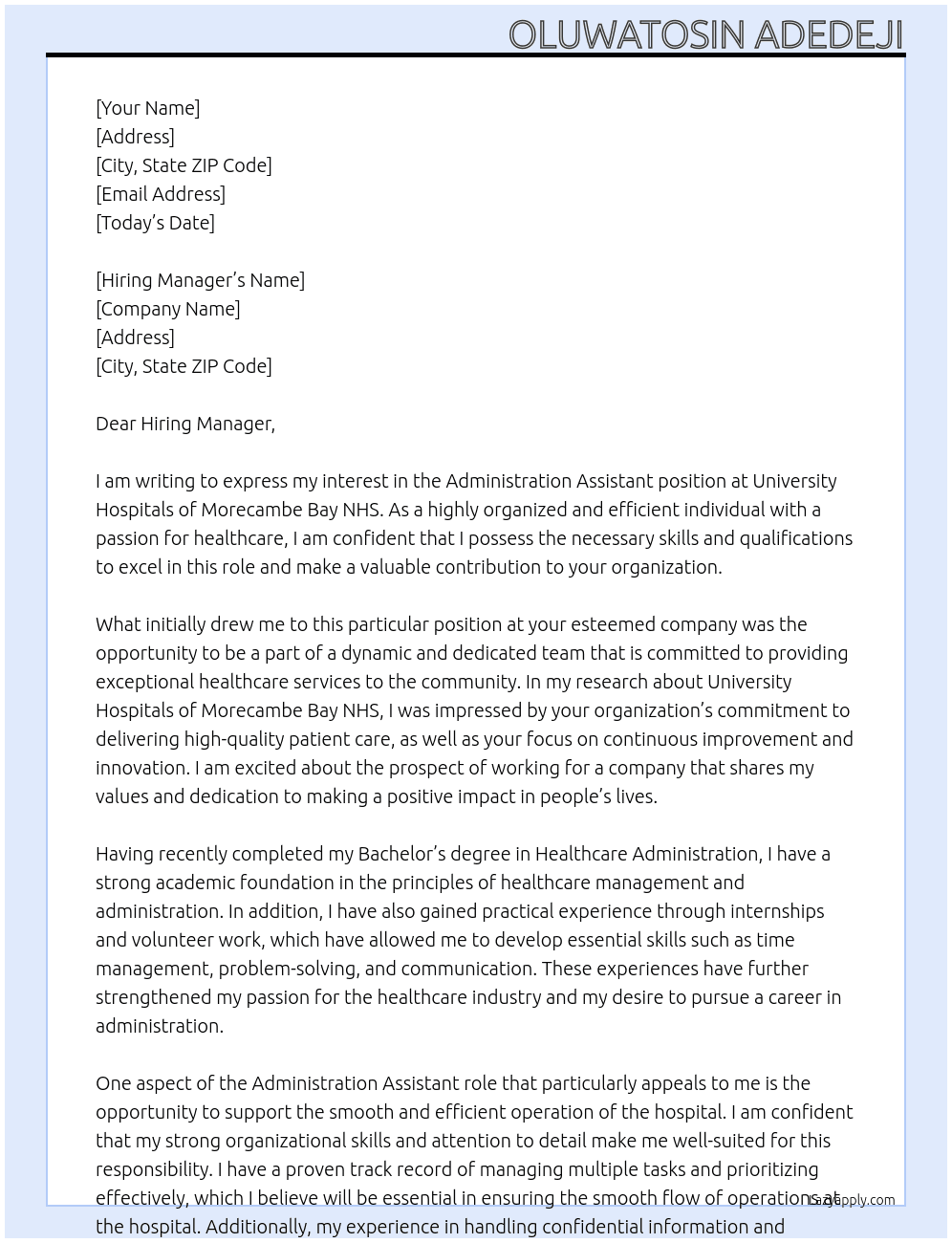 OLUWATOSIN ADEDEJI

[Your Name]
[Address]
[City, State ZIP Code]
[Email Address]
[Today's Date]

[Hiring Manager's Name]
[Company Name]
[Address]
[City, State ZIP Code]

Dear Hiring Manager,

I am writing to express my interest in the Administration Assistant position at University Hospitals of Morecambe Bay NHS. As a highly organized and efficient individual with a passion for healthcare, I am confident that I possess the necessary skills and qualifications to excel in this role and make a valuable contribution to your organization.

What initially drew me to this particular position at your esteemed company was the opportunity to be a part of a dynamic and dedicated team that is committed to providing exceptional healthcare services to the community. In my research about University Hospitals of Morecambe Bay NHS, I was impressed by your organization's commitment to delivering high-quality patient care, as well as your focus on continuous improvement and innovation. I am excited about the prospect of working for a company that shares my values and dedication to making a positive impact in people's lives.

Having recently completed my Bachelor's degree in Healthcare Administration, I have a strong academic foundation in the principles of healthcare management and administration. In addition, I have also gained practical experience through internships and volunteer work, which have allowed me to develop essential skills such as time management, problem-solving, and communication. These experiences have further strengthened my passion for the healthcare industry and my desire to pursue a career in administration.

One aspect of the Administration Assistant role that particularly appeals to me is the opportunity to support the smooth and efficient operation of the hospital. I am confident that my strong organizational skills and attention to detail make me well-suited for this responsibility. I have a proven track record of managing multiple tasks and prioritizing effectively, which I believe will be essential in ensuring the smooth flow of operations at the hospital. Additionally, my experience in handling confidential information and

LazyApply.com